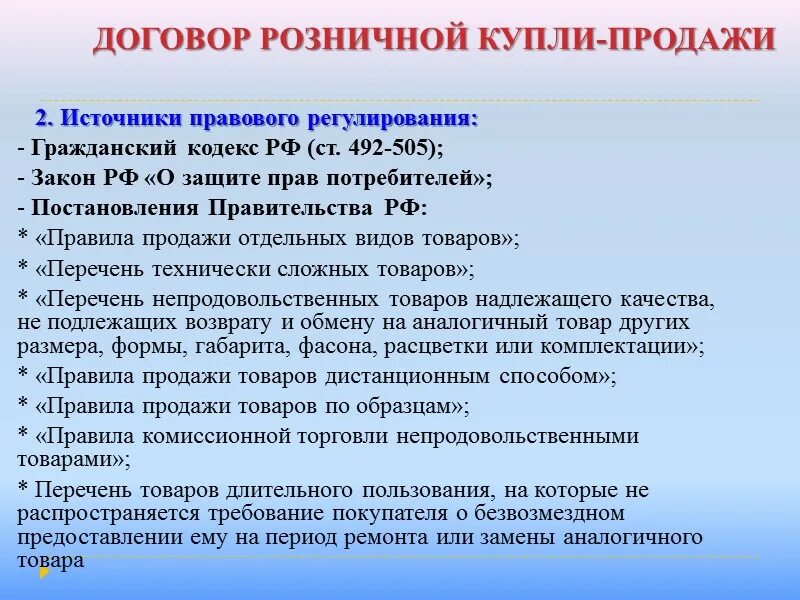 ДОГОВОР РОЗНИЧНОЙ КУПЛИ-ПРОДАЖИ

2. Источники правового регулирования:

- Гражданский кодекс РФ (ст. 492-505);

- Закон РФ «О защите прав потребителей»;

- Постановления Правительства РФ:

* «Правила продажи отдельных видов товаров»;

* «Перечень технически сложных товаров»;

* «Перечень непродовольственных товаров надлежащего качества, не подлежащих возврату и обмену на аналогичный товар других размера, формы, габарита, фасона, расцветки или комплектации»;

* «Правила продажи товаров дистанционным способом»;

* «Правила продажи товаров по образцам»;

* «Правила комиссионной торговли непродовольственными товарами»;

* Перечень товаров длительного пользования, на которые не распространяется требование покупателя о безвозмездном предоставлении ему на период ремонта или замены аналогичного товара